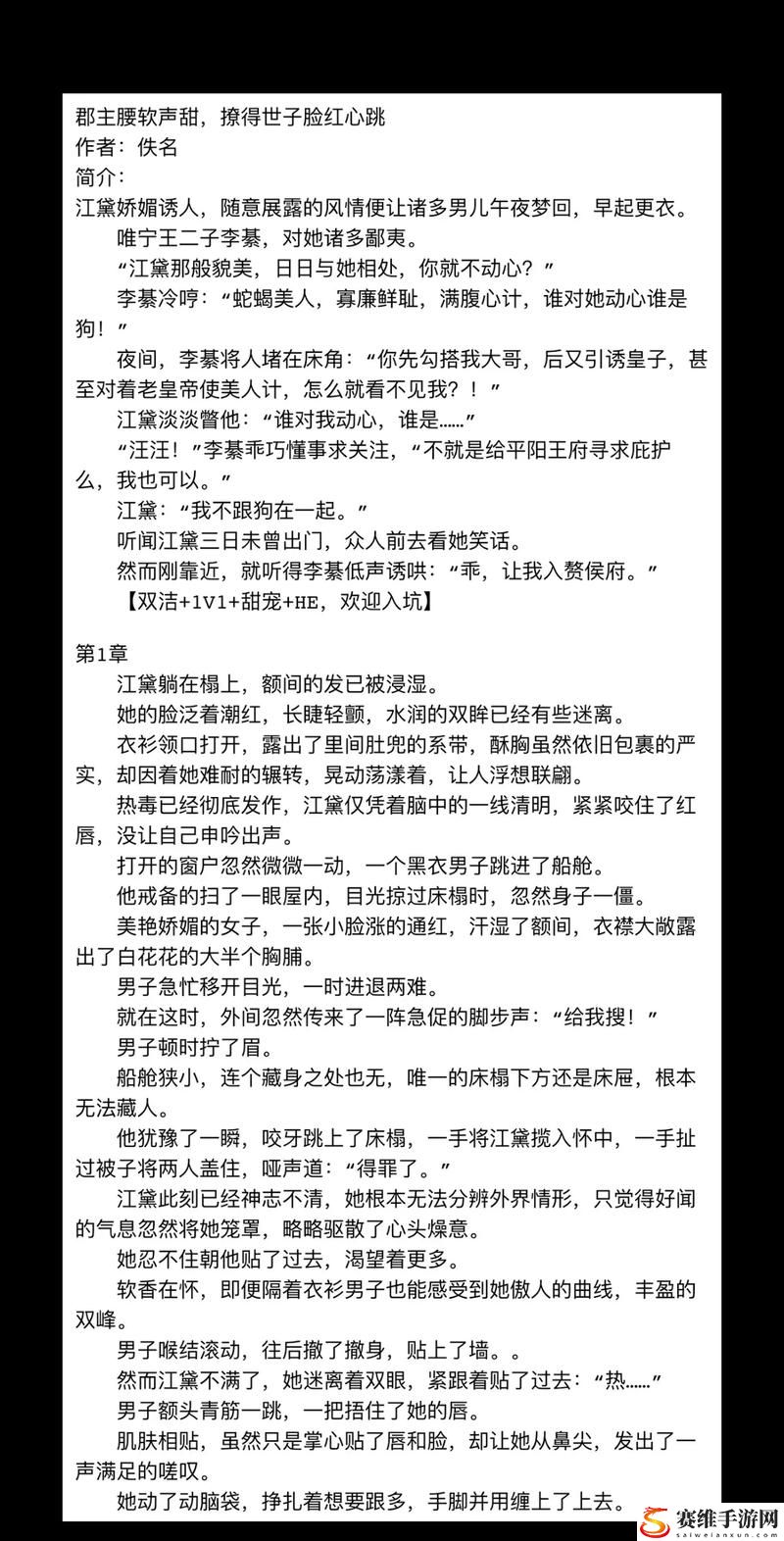 郡主腰软声甜，撩得世子脸红心跳
作者：佚名
简介：
江黛娇媚诱人，随意展露的风情便让诸多男儿午夜梦回，早起更衣。

唯宁王二子李綦，对她诸多鄙夷。

“江黛那般貌美，日日与她相处，你就不动心？”

李綦冷哼：“蛇蝎美人，寡廉鲜耻，满腹心计，谁对她动心谁是狗！”

夜间，李綦将人堵在床角：“你先勾搭我大哥，后又引诱皇子，甚至对着老皇帝使美人计，怎么就看不见我？！”

江黛淡淡瞥他：“谁对我动心，谁是……”

“汪汪！”李綦乖巧懂事求关注，“不就是给平阳王府寻求庇护么，我也可以。”

江黛：“我不跟狗在一起。”

听闻江黛三日未曾出门，众人前去看她笑话。

然而刚靠近，就听得李綦低声诱哄：“乖，让我入赘侯府。”

【双洁+1V1+甜宠+HE，欢迎入坑】

第1章

江黛躺在榻上，额间的发已被浸湿。

她的脸泛着潮红，长睫轻颤，水润的双眸已经有些迷离。

衣衫领口打开，露出了里间肚兜的系带，酥胸虽然依旧包裹的严实，却因着她难耐的辗转，晃动荡漾着，让人浮想联翩。

热毒已经彻底发作，江黛仅凭着脑中的一线清明，紧紧咬住了红唇，没让自己申吟出声。

打开的窗户忽然微微一动，一个黑衣男子跳进了船舱。

他戒备的扫了一眼屋内，目光掠过床榻时，忽然身子一僵。

美艳娇媚的女子，一张小脸涨的通红，汗湿了额间，衣襟大敞露出了白花花的大半个胸脯。

男子急忙移开目光，一时进退两难。

就在这时，外间忽然传来了一阵急促的脚步声：“给我搜！”

男子顿时拧了眉。

船舱狭小，连个藏身之处也无，唯一的床榻下方还是床屉，根本无法藏人。

他犹豫了一瞬，咬牙跳上了床榻，一手将江黛揽入怀中，一手扯过被子将两人盖住，哑声道：“得罪了。”

江黛此刻已经神志不清，她根本无法分辨外界情形，只觉得好闻的气息忽然将她笼罩，略略驱散了心头燥意。

她忍不住朝他贴了过去，渴望着更多。

软香在怀，即便隔着衣衫男子也能感受到她傲人的曲线，丰盈的双峰。

男子喉结滚动，往后撤了撤身，贴上了墙。。

然而江黛不满了，她迷离着双眼，紧跟着贴了过去：“热……”

男子额头青筋一跳，一把捂住了她的唇。

肌肤相贴，虽然只是掌心贴了唇和脸，却让她从鼻尖，发出了一声满足的嗟叹。

她动了动脑袋，挣扎着想要跟多，手脚并用缠上了上去。

赛维手游网
saiweianxun.com